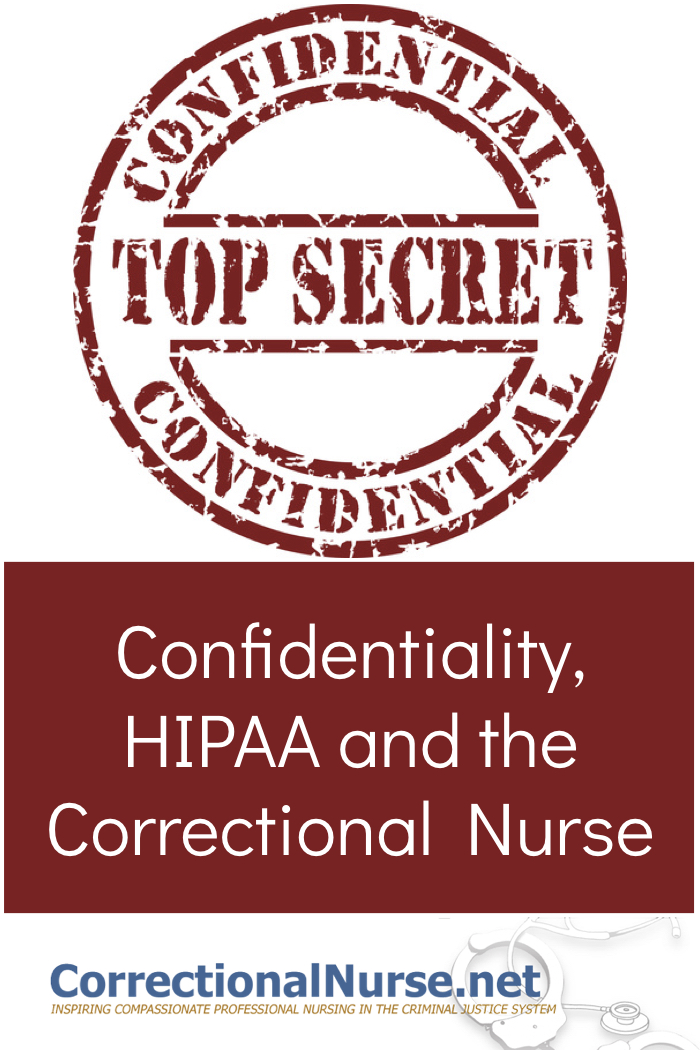 CONFIDENTIAL
TOP SECRET
CONFIDENTIAL

Confidentiality, HIPAA and the Correctional Nurse

CorrectionalNurse.net
INSPIRING COMPASSIONATE PROFESSIONAL NURSING IN THE CRIMINAL JUSTICE SYSTEM